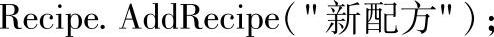 Recipe. AddRecipe("新配方");